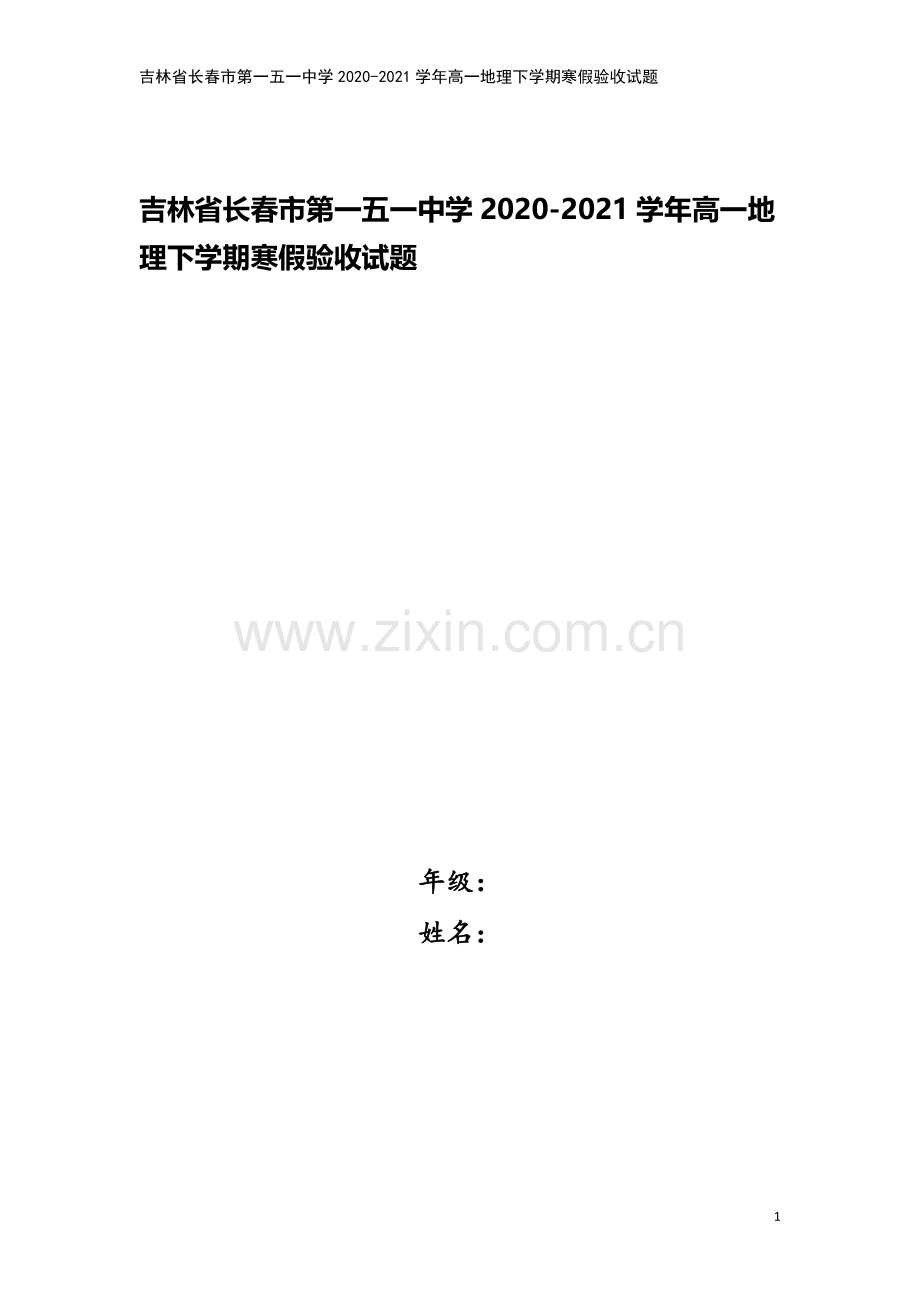 吉林省长春市第一五一中学 2020-2021 学年高一地理下学期寒假验收试题

吉林省长春市第一五一中学 2020-2021 学年高一地理下学期寒假验收试题

www.zixin.com.cn

年级：
姓名：

1